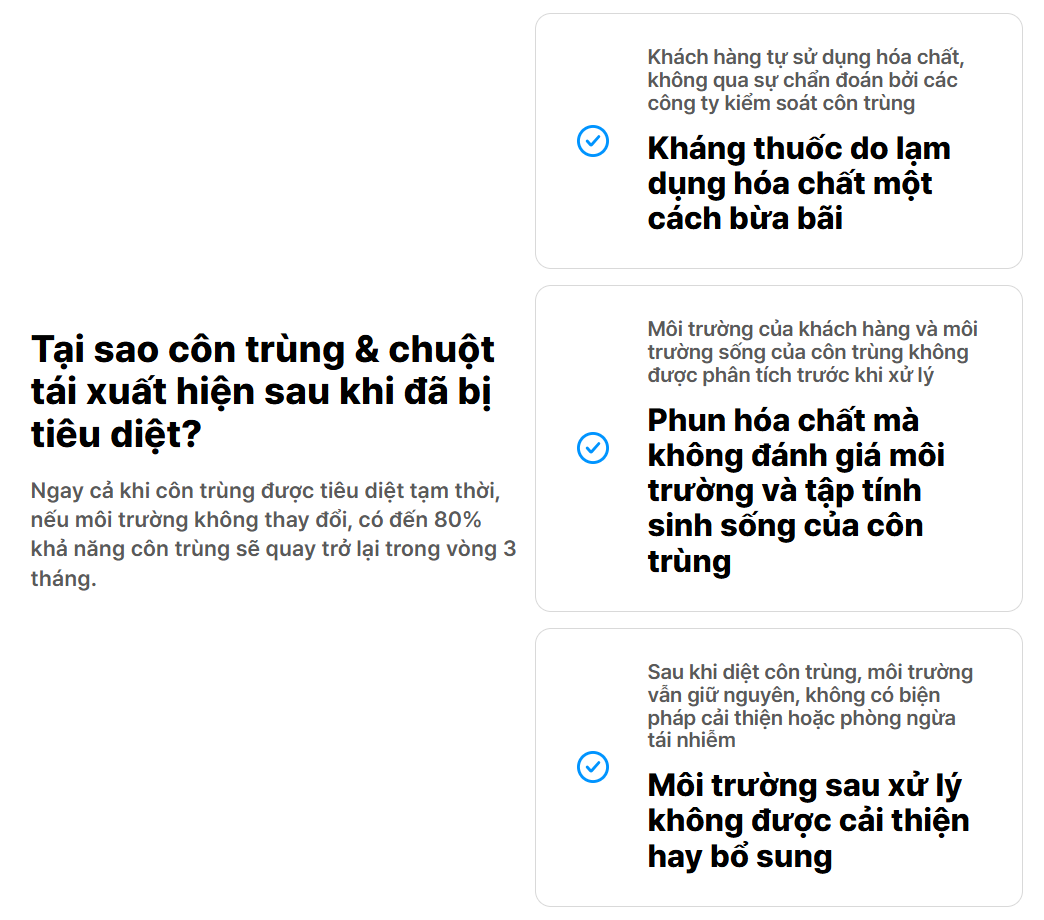 Tại sao côn trùng & chuột tái xuất hiện sau khi đã bị tiêu diệt?

Ngay cả khi côn trùng được tiêu diệt tạm thời, nếu môi trường không thay đổi, có đến 80% khả năng côn trùng sẽ quay trở lại trong vòng 3 tháng.

Khách hàng tự sử dụng hóa chất, không qua sự chẩn đoán bởi các công ty kiểm soát côn trùng

Kháng thuốc do lạm dụng hóa chất một cách bừa bãi

Môi trường của khách hàng và môi trường sống của côn trùng không được phân tích trước khi xử lý

Phun hóa chất mà không đánh giá môi trường và tập tính sinh sống của côn trùng

Sau khi diệt côn trùng, môi trường vẫn giữ nguyên, không có biện pháp cải thiện hoặc phòng ngừa tái nhiễm

Môi trường sau xử lý không được cải thiện hay bổ sung